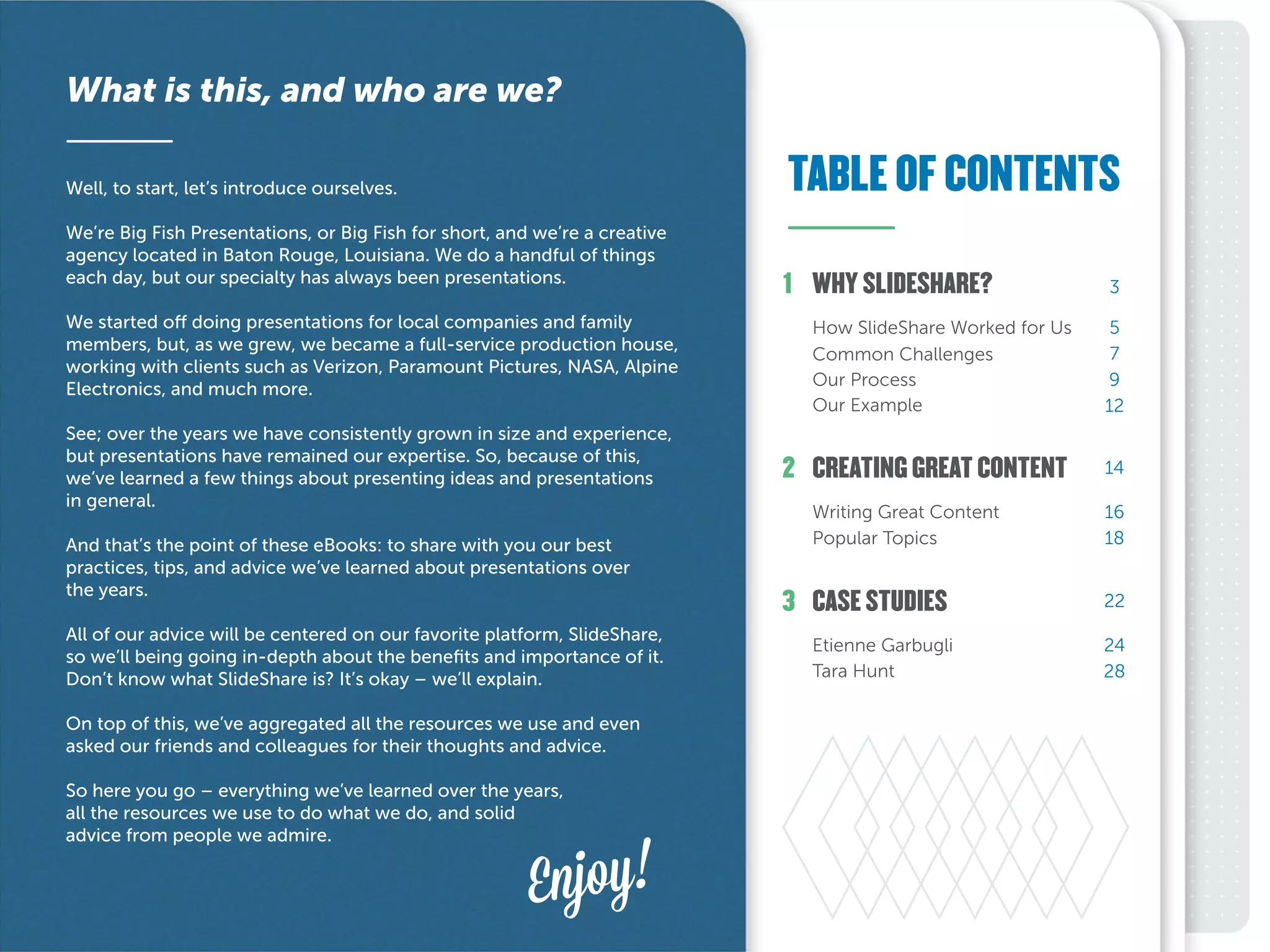 What is this, and who are we?

Well, to start, let's introduce ourselves.

We're Big Fish Presentations, or Big Fish for short, and we're a creative agency located in Baton Rouge, Louisiana. We do a handful of things each day, but our specialty has always been presentations.

We started off doing presentations for local companies and family members, but, as we grew, we became a full-service production house, working with clients such as Verizon, Paramount Pictures, NASA, Alpine Electronics, and much more.

See; over the years we have consistently grown in size and experience, but presentations have remained our expertise. So, because of this, we've learned a few things about presenting ideas and presentations in general.

And that's the point of these eBooks: to share with you our best practices, tips, and advice we've learned about presentations over the years.

All of our advice will be centered on our favorite platform, SlideShare, so we'll being going in-depth about the benefits and importance of it. Don't know what SlideShare is? It's okay – we'll explain.

On top of this, we've aggregated all the resources we use and even asked our friends and colleagues for their thoughts and advice.

So here you go – everything we've learned over the years, all the resources we use to do what we do, and solid advice from people we admire.

Enjoy!

TABLE OF CONTENTS

1 WHY SLIDESHARE? 3
How SlideShare Worked for Us 5
Common Challenges 7
Our Process 9
Our Example 12

2 CREATING GREAT CONTENT 14
Writing Great Content 16
Popular Topics 18

3 CASE STUDIES 22
Etienne Garbugli 24
Tara Hunt 28